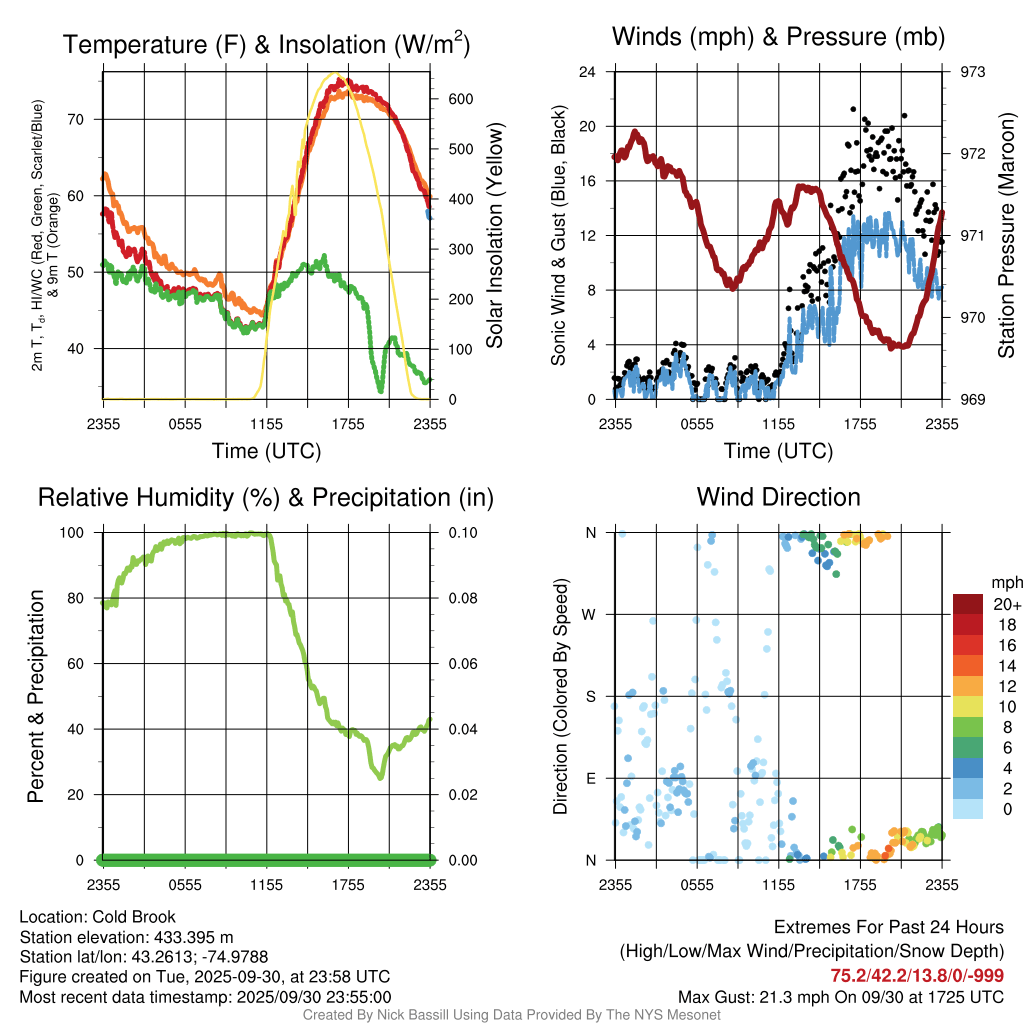 Temperature (F) & Insolation (W/m$^2$)

2m T, T$_d$, HI/WC (Red, Green, Scarlet/Blue) & 9m T (Orange)

70
60
50
40

600
500
400
300
200
100
0

Solar Insolation (Yellow)

2355 0555 1155 1755 2355
Time (UTC)

Winds (mph) & Pressure (mb)

Sonic Wind & Gust (Blue, Black)

24
20
16
12
8
4
0

973
972
971
970
969

Station Pressure (Maroon)

2355 0555 1155 1755 2355
Time (UTC)

Relative Humidity (%) & Precipitation (in)

Percent & Precipitation

100
80
60
40
20
0

0.10
0.08
0.06
0.04
0.02
0.00

2355 0555 1155 1755 2355

Wind Direction

Direction (Colored By Speed)

N
W
S
E
N

2355 0555 1155 1755 2355

mph
20+
18
16
14
12
10
8
6
4
2
0

Location: Cold Brook
Station elevation: 433.395 m
Station lat/lon: 43.2613; -74.9788
Figure created on Tue, 2025-09-30, at 23:58 UTC
Most recent data timestamp: 2025/09/30 23:55:00

Extremes For Past 24 Hours
(High/Low/Max Wind/Precipitation/Snow Depth)
75.2/42.2/13.8/0/-999
Max Gust: 21.3 mph On 09/30 at 1725 UTC

Created By Nick Bassill Using Data Provided By The NYS Mesonet